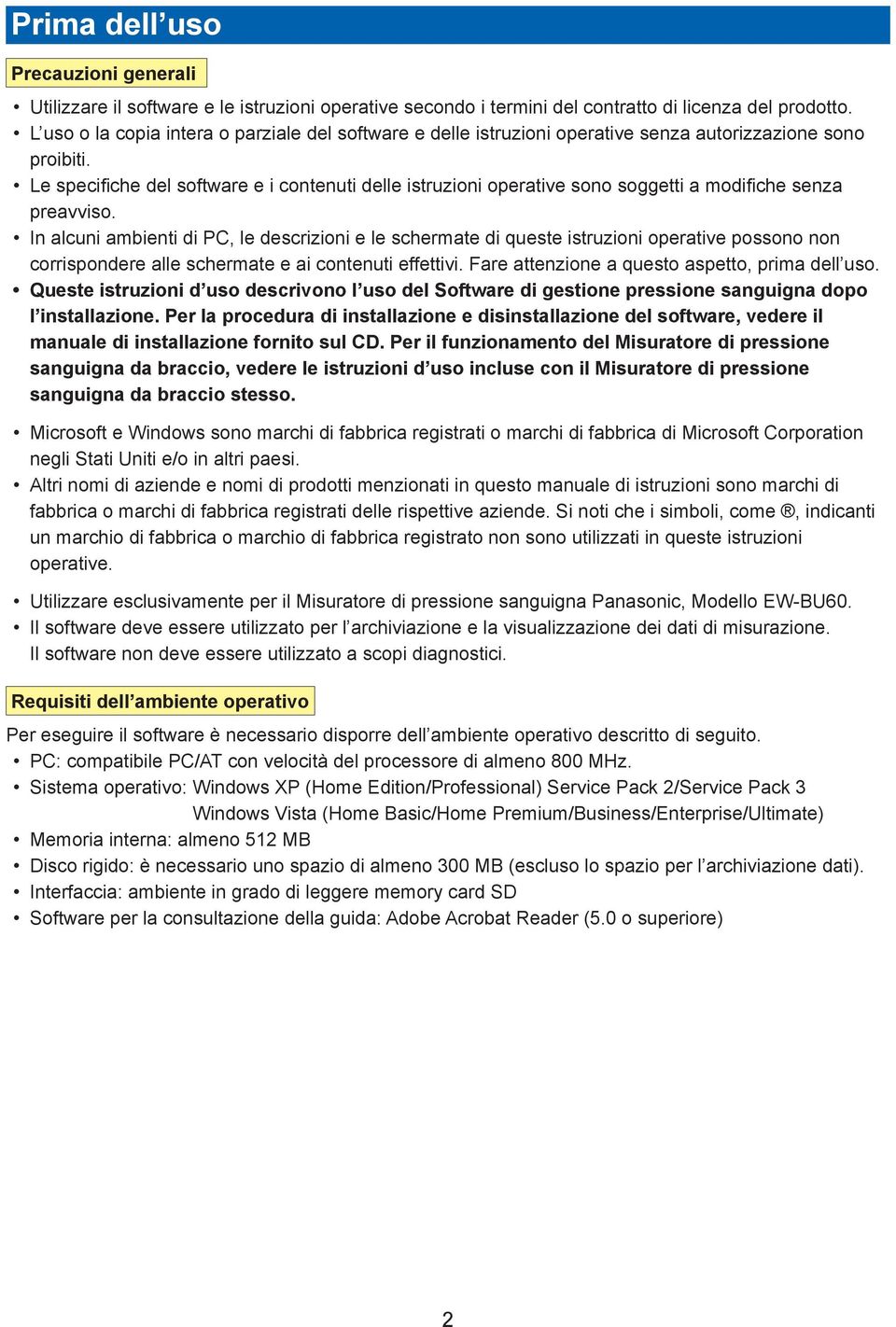 Prima dell’uso

Precauzioni generali

• Utilizzare il software e le istruzioni operative secondo i termini del contratto di licenza del prodotto.
• L’uso o la copia intera o parziale del software e delle istruzioni operative senza autorizzazione sono proibiti.
• Le specifiche del software e i contenuti delle istruzioni operative sono soggetti a modifiche senza preavviso.
• In alcuni ambienti di PC, le descrizioni e le schermate di queste istruzioni operative possono non corrispondere alle schermate e ai contenuti effettivi. Fare attenzione a questo aspetto, prima dell’uso.
• Queste istruzioni d’uso descrivono l’uso del Software di gestione pressione sanguigna dopo l’installazione. Per la procedura di installazione e disinstallazione del software, vedere il manuale di installazione fornito sul CD. Per il funzionamento del Misuratore di pressione sanguigna da braccio, vedere le istruzioni d’uso incluse con il Misuratore di pressione sanguigna da braccio stesso.

• Microsoft e Windows sono marchi di fabbrica registrati o marchi di fabbrica di Microsoft Corporation negli Stati Uniti e/o in altri paesi.
• Altri nomi di aziende e nomi di prodotti menzionati in questo manuale di istruzioni sono marchi di fabbrica o marchi di fabbrica registrati delle rispettive aziende. Si noti che i simboli, come ®, indicanti un marchio di fabbrica o marchio di fabbrica registrato non sono utilizzati in queste istruzioni operative.

• Utilizzare esclusivamente per il Misuratore di pressione sanguigna Panasonic, Modello EW-BU60.
• Il software deve essere utilizzato per l’archiviazione e la visualizzazione dei dati di misurazione. Il software non deve essere utilizzato a scopi diagnostici.

Requisiti dell’ambiente operativo

Per eseguire il software è necessario disporre dell’ambiente operativo descritto di seguito.
• PC: compatibile PC/AT con velocità del processore di almeno 800 MHz.
• Sistema operativo: Windows XP (Home Edition/Professional) Service Pack 2/Service Pack 3
Windows Vista (Home Basic/Home Premium/Business/Enterprise/Ultimate)
• Memoria interna: almeno 512 MB
• Disco rigido: è necessario uno spazio di almeno 300 MB (escluso lo spazio per l’archiviazione dati).
• Interfaccia: ambiente in grado di leggere memory card SD
• Software per la consultazione della guida: Adobe Acrobat Reader (5.0 o superiore)

2